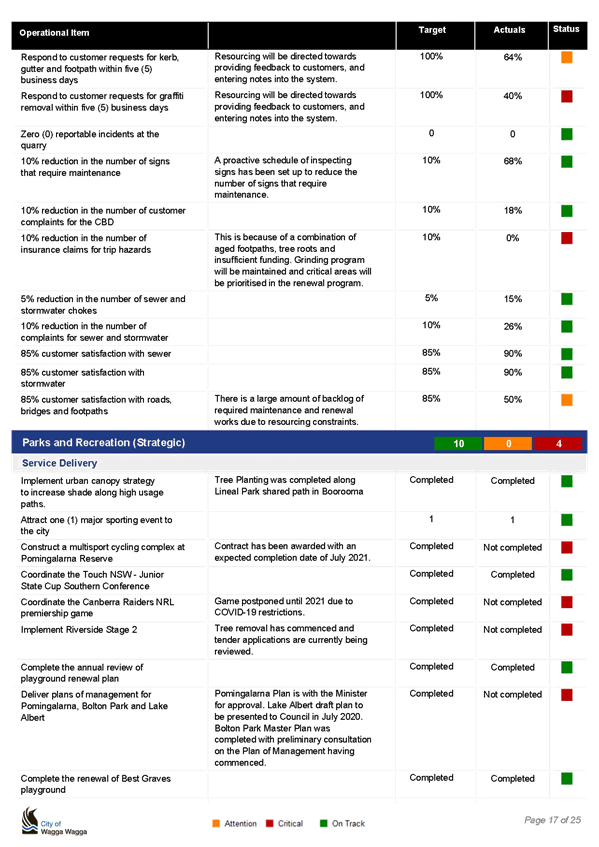 | Operational Item | | Target | Actuals | Status |
|---|---|---|---|---|
| Respond to customer requests for kerb, gutter and footpath within five (5) business days | Resourcing will be directed towards providing feedback to customers, and entering notes into the system. | 100% | 64% | |
| Respond to customer requests for graffiti removal within five (5) business days | Resourcing will be directed towards providing feedback to customers, and entering notes into the system. | 100% | 40% | |
| Zero (0) reportable incidents at the quarry | | 0 | 0 | |
| 10% reduction in the number of signs that require maintenance | A proactive schedule of inspecting signs has been set up to reduce the number of signs that require maintenance. | 10% | 68% | |
| 10% reduction in the number of customer complaints for the CBD | | 10% | 18% | |
| 10% reduction in the number of insurance claims for trip hazards | This is because of a combination of aged footpaths, tree roots and insufficient funding. Grinding program will be maintained and critical areas will be prioritised in the renewal program. | 10% | 0% | |
| 5% reduction in the number of sewer and stormwater chokes | | 5% | 15% | |
| 10% reduction in the number of complaints for sewer and stormwater | | 10% | 26% | |
| 85% customer satisfaction with sewer | | 85% | 90% | |
| 85% customer satisfaction with stormwater | | 85% | 90% | |
| 85% customer satisfaction with roads, bridges and footpaths | There is a large amount of backlog of required maintenance and renewal works due to resourcing constraints. | 85% | 50% | |

Parks and Recreation (Strategic) 10 0 4

Service Delivery

| | | | | |
|---|---|---|---|---|
| Implement urban canopy strategy to increase shade along high usage paths. | Tree Planting was completed along Lineal Park shared path in Boorooma | Completed | Completed | |
| Attract one (1) major sporting event to the city | | 1 | 1 | |
| Construct a multisport cycling complex at Pomingalarna Reserve | Contract has been awarded with an expected completion date of July 2021. | Completed | Not completed | |
| Coordinate the Touch NSW - Junior State Cup Southern Conference | | Completed | Completed | |
| Coordinate the Canberra Raiders NRL premiership game | Game postponed until 2021 due to COVID-19 restrictions. | Completed | Not completed | |
| Implement Riverside Stage 2 | Tree removal has commenced and tender applications are currently being reviewed. | Completed | Not completed | |
| Complete the annual review of playground renewal plan | | Completed | Completed | |
| Deliver plans of management for Pomingalarna, Bolton Park and Lake Albert | Pomingalarna Plan is with the Minister for approval. Lake Albert draft plan to be presented to Council in July 2020. Bolton Park Master Plan was completed with preliminary consultation on the Plan of Management having commenced. | Completed | Not completed | |
| Complete the renewal of Best Graves playground | | Completed | Completed | |

City of Wagga Wagga

Attention Critical On Track

Page 17 of 25